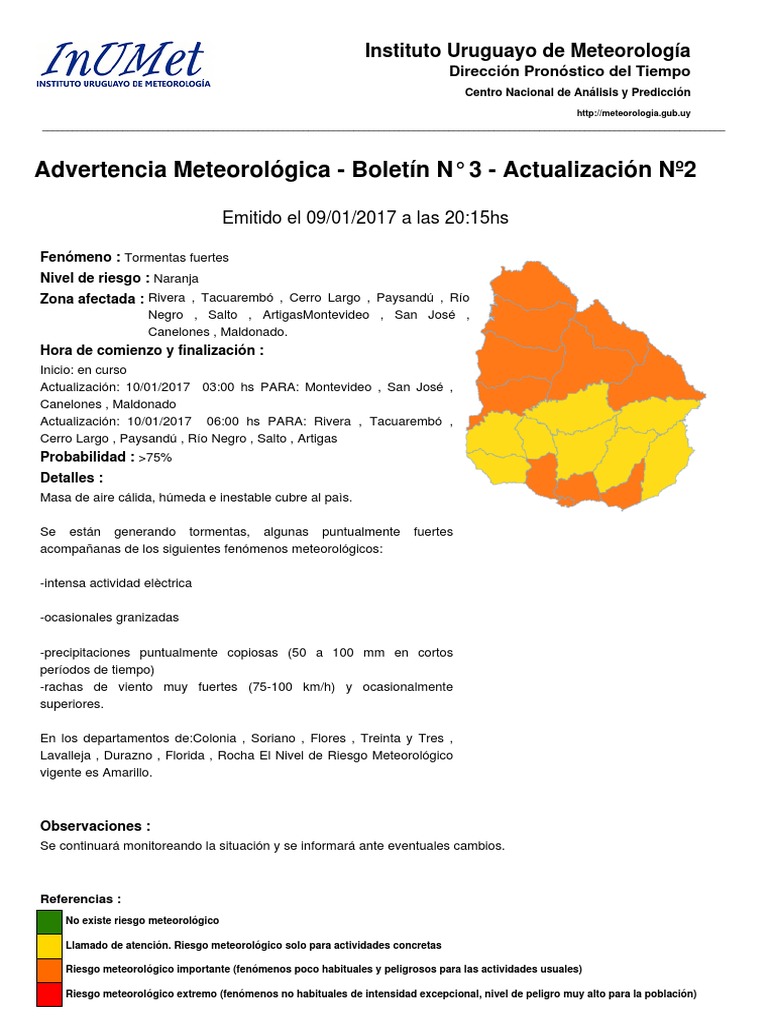 InUMet
INSTITUTO URUGUAYO DE METEOROLOGÍA

Instituto Uruguayo de Meteorología
Dirección Pronóstico del Tiempo
Centro Nacional de Análisis y Predicción
http://meteorologia.gub.uy

Advertencia Meteorológica - Boletín N° 3 - Actualización Nº2

Emitido el 09/01/2017 a las 20:15hs

Fenómeno : Tormentas fuertes
Nivel de riesgo : Naranja
Zona afectada : Rivera , Tacuarembó , Cerro Largo , Paysandú , Río Negro , Salto , ArtigasMontevideo , San José , Canelones , Maldonado.
Hora de comienzo y finalización :
Inicio: en curso
Actualización: 10/01/2017 03:00 hs PARA: Montevideo , San José , Canelones , Maldonado
Actualización: 10/01/2017 06:00 hs PARA: Rivera , Tacuarembó , Cerro Largo , Paysandú , Río Negro , Salto , Artigas
Probabilidad : >75%
Detalles :
Masa de aire cálida, húmeda e inestable cubre al país.

Se están generando tormentas, algunas puntualmente fuertes acompañanas de los siguientes fenómenos meteorológicos:

-intensa actividad elèctrica

-ocasionales granizadas

-precipitaciones puntualmente copiosas (50 a 100 mm en cortos períodos de tiempo)
-rachas de viento muy fuertes (75-100 km/h) y ocasionalmente superiores.

En los departamentos de:Colonia , Soriano , Flores , Treinta y Tres , Lavalleja , Durazno , Florida , Rocha El Nivel de Riesgo Meteorológico vigente es Amarillo.

Observaciones :
Se continuará monitoreando la situación y se informará ante eventuales cambios.

Referencias :
No existe riesgo meteorológico
Llamado de atención. Riesgo meteorológico solo para actividades concretas
Riesgo meteorológico importante (fenómenos poco habituales y peligrosos para las actividades usuales)
Riesgo meteorológico extremo (fenómenos no habituales de intensidad excepcional, nivel de peligro muy alto para la población)